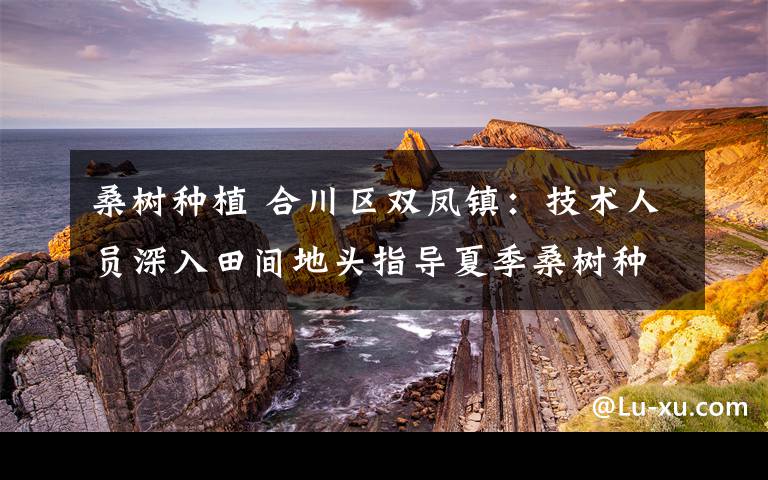 桑树种植 合川区双凤镇：技术人员深入田间地头指导夏季桑树种

@Lu-xu.com